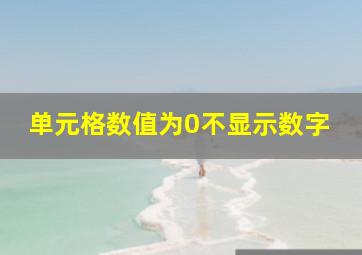 单元格数值为0不显示数字